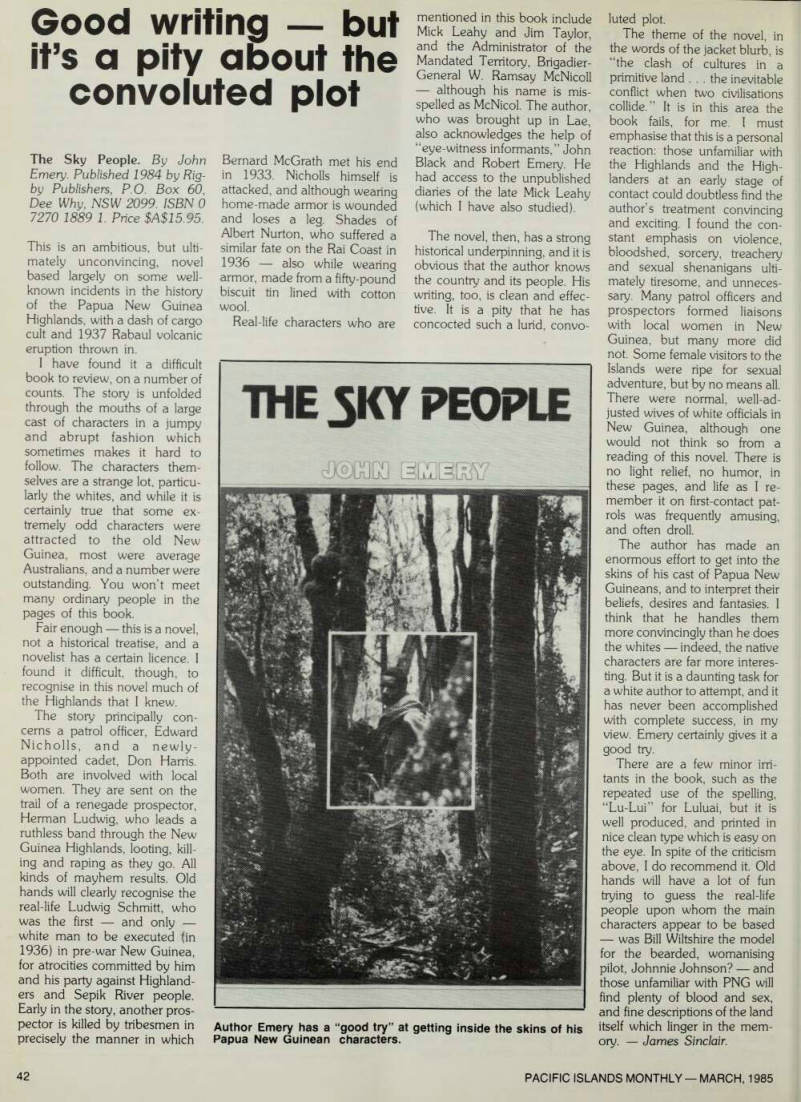 Good writing — but it's a pity about the convoluted plot

The Sky People. By John Emery. Published 1984 by Rigby Publishers, P.O. Box 60, Dee Why, NSW 2099. ISBN 0 7270 1889 1. Price $A$15.95.

This is an ambitious, but ultimately unconvincing, novel based largely on some well-known incidents in the history of the Papua New Guinea Highlands, with a dash of cargo cult and 1937 Rabaul volcanic eruption thrown in.

I have found it a difficult book to review, on a number of counts. The story is unfolded through the mouths of a large cast of characters in a jumpy and abrupt fashion which sometimes makes it hard to follow. The characters themselves are a strange lot, particularly the whites, and while it is certainly true that some extremely odd characters were attracted to the old New Guinea, most were average Australians, and a number were outstanding. You won't meet many ordinary people in the pages of this book.

Fair enough — this is a novel, not a historical treatise, and a novelist has a certain licence. I found it difficult, though, to recognise in this novel much of the Highlands that I knew.

The story principally concerns a patrol officer, Edward Nicholls, and a newly-appointed cadet, Don Harris. Both are involved with local women. They are sent on the trail of a renegade prospector, Herman Ludwig, who leads a ruthless band through the New Guinea Highlands, looting, killing and raping as they go. All kinds of mayhem results. Old hands will clearly recognise the real-life Ludwig Schmitt, who was the first — and only — white man to be executed (in 1936) in pre-war New Guinea, for atrocities committed by him and his party against Highlanders and Sepik River people. Early in the story, another prospector is killed by tribesmen in precisely the manner in which Bernard McGrath met his end in 1933. Nicholls himself is attacked, and although wearing home-made armor is wounded and loses a leg. Shades of Albert Nurton, who suffered a similar fate on the Rai Coast in 1936 — also while wearing armor, made from a fifty-pound biscuit tin lined with cotton wool.

Real-life characters who are mentioned in this book include Mick Leahy and Jim Taylor, and the Administrator of the Mandated Territory, Brigadier-General W. Ramsay McNicoll — although his name is misspelled as McNicol. The author, who was brought up in Lae, also acknowledges the help of "eye-witness informants," John Black and Robert Emery. He had access to the unpublished diaries of the late Mick Leahy (which I have also studied).

The novel, then, has a strong historical underpinning, and it is obvious that the author knows the country and its people. His writing, too, is clean and effective. It is a pity that he has concocted such a lurid, convoluted plot.

The theme of the novel, in the words of the jacket blurb, is "the clash of cultures in a primitive land . . . the inevitable conflict when two civilisations collide." It is in this area the book fails, for me. I must emphasise that this is a personal reaction: those unfamiliar with the Highlands and the Highlanders at an early stage of contact could doubtless find the author's treatment convincing and exciting. I found the constant emphasis on violence, bloodshed, sorcery, treachery and sexual shenanigans ultimately tiresome, and unnecessary. Many patrol officers and prospectors formed liaisons with local women in New Guinea, but many more did not. Some female visitors to the Islands were ripe for sexual adventure, but by no means all. There were normal, well-adjusted wives of white officials in New Guinea, although one would not think so from a reading of this novel. There is no light relief, no humor, in these pages, and life as I remember it on first-contact patrols was frequently amusing, and often droll.

The author has made an enormous effort to get into the skins of his cast of Papua New Guineans, and to interpret their beliefs, desires and fantasies. I think that he handles them more convincingly than he does the whites — indeed, the native characters are far more interesting. But it is a daunting task for a white author to attempt, and it has never been accomplished with complete success, in my view. Emery certainly gives it a good try.

There are a few minor irritants in the book, such as the repeated use of the spelling, "Lu-Lui" for Luluai, but it is well produced, and printed in nice clean type which is easy on the eye. In spite of the criticism above, I do recommend it. Old hands will have a lot of fun trying to guess the real-life people upon whom the main characters appear to be based — was Bill Wiltshire the model for the bearded, womanising pilot, Johnnie Johnson? — and those unfamiliar with PNG will find plenty of blood and sex, and fine descriptions of the land itself which linger in the memory. — James Sinclair.

THE SKY PEOPLE
JOHN EMERY

Author Emery has a "good try" at getting inside the skins of his Papua New Guinean characters.

42

PACIFIC ISLANDS MONTHLY — MARCH, 1985